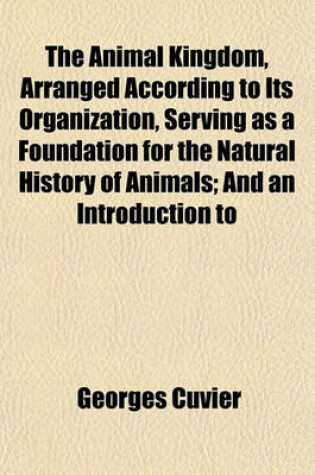 The Animal Kingdom, Arranged According to Its Organization, Serving as a Foundation for the Natural History of Animals; And an Introduction to

Georges Cuvier